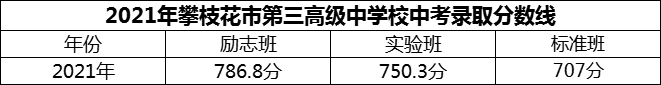 2021年攀枝花市第三高级中学校中考录取分数线

| 年份 | 励志班 | 实验班 | 标准班 |
|---|---|---|---|
| 2021年 | 786.8分 | 750.3分 | 707分 |